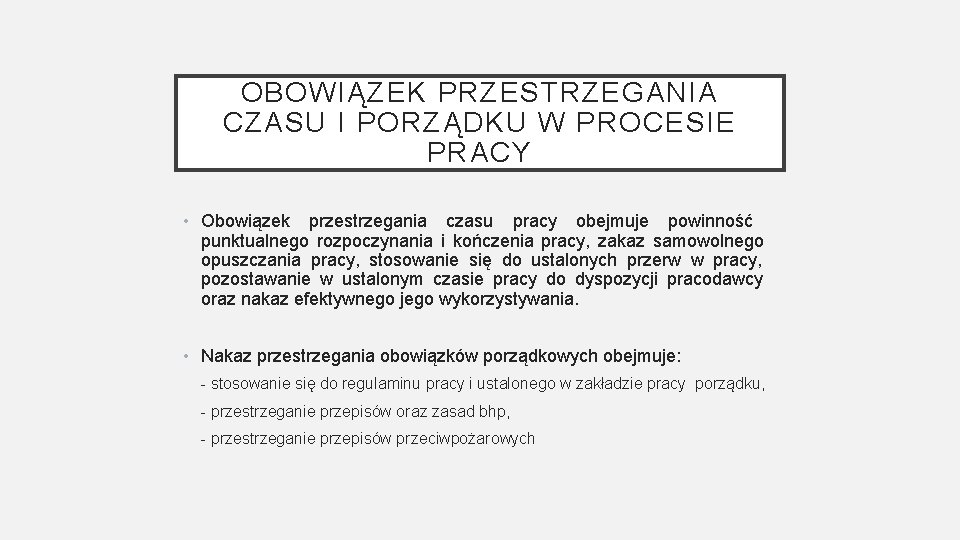 OBOWIĄZEK PRZESTRZEGANIA CZASU I PORZĄDKU W PROCESIE PRACY

• Obowiązek przestrzegania czasu pracy obejmuje powinność punktualnego rozpoczynania i kończenia pracy, zakaz samowolnego opuszczania pracy, stosowanie się do ustalonych przerw w pracy, pozostawanie w ustalonym czasie pracy do dyspozycji pracodawcy oraz nakaz efektywnego jego wykorzystywania.

• Nakaz przestrzegania obowiązków porządkowych obejmuje:
- stosowanie się do regulaminu pracy i ustalonego w zakładzie pracy porządku,
- przestrzeganie przepisów oraz zasad bhp,
- przestrzeganie przepisów przeciwpożarowych